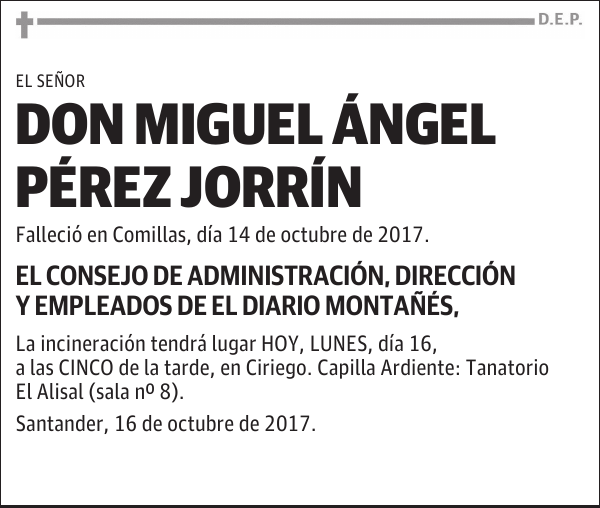 D.E.P.

EL SEÑOR

DON MIGUEL ÁNGEL PÉREZ JORRÍN

Falleció en Comillas, día 14 de octubre de 2017.

EL CONSEJO DE ADMINISTRACIÓN, DIRECCIÓN Y EMPLEADOS DE EL DIARIO MONTAÑÉS,

La incineración tendrá lugar HOY, LUNES, día 16, a las CINCO de la tarde, en Ciriego. Capilla Ardiente: Tanatorio El Alisal (sala nº 8).

Santander, 16 de octubre de 2017.